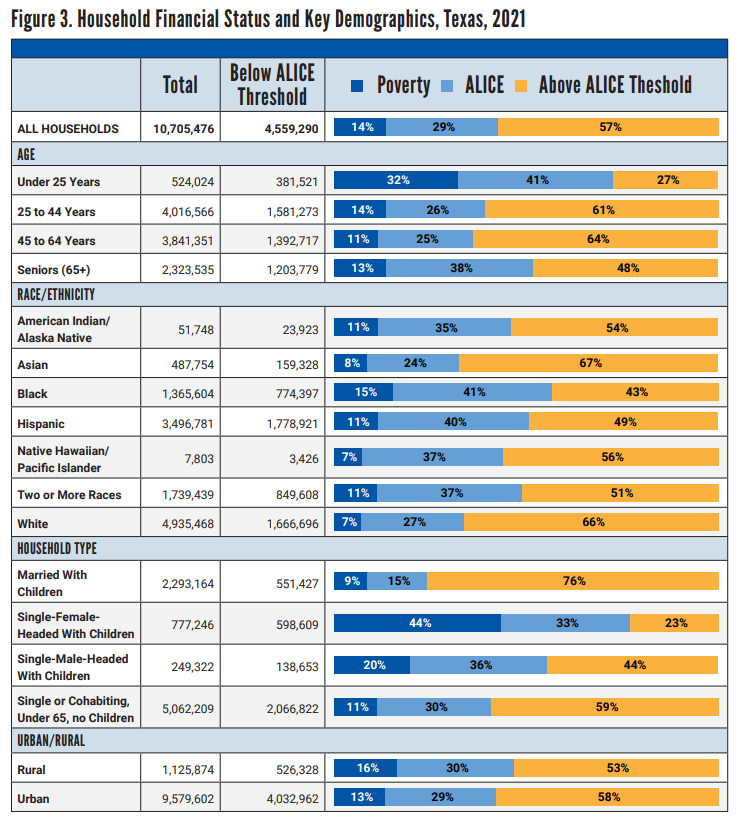 Figure 3. Household Financial Status and Key Demographics, Texas, 2021

| | Total | Below ALICE Threshold | Poverty | ALICE | Above ALICE Theshold |
|---|---|---|---|---|---|
| ALL HOUSEHOLDS | 10,705,476 | 4,559,290 | 14% | 29% | 57% |
| AGE | | | | | |
| Under 25 Years | 524,024 | 381,521 | 32% | 41% | 27% |
| 25 to 44 Years | 4,016,566 | 1,581,273 | 14% | 26% | 61% |
| 45 to 64 Years | 3,841,351 | 1,392,717 | 11% | 25% | 64% |
| Seniors (65+) | 2,323,535 | 1,203,779 | 13% | 38% | 48% |
| RACE/ETHNICITY | | | | | |
| American Indian/ Alaska Native | 51,748 | 23,923 | 11% | 35% | 54% |
| Asian | 487,754 | 159,328 | 8% | 24% | 67% |
| Black | 1,365,604 | 774,397 | 15% | 41% | 43% |
| Hispanic | 3,496,781 | 1,778,921 | 11% | 40% | 49% |
| Native Hawaiian/ Pacific Islander | 7,803 | 3,426 | 7% | 37% | 56% |
| Two or More Races | 1,739,439 | 849,608 | 11% | 37% | 51% |
| White | 4,935,468 | 1,666,696 | 7% | 27% | 66% |
| HOUSEHOLD TYPE | | | | | |
| Married With Children | 2,293,164 | 551,427 | 9% | 15% | 76% |
| Single-Female-Headed With Children | 777,246 | 598,609 | 44% | 33% | 23% |
| Single-Male-Headed With Children | 249,322 | 138,653 | 20% | 36% | 44% |
| Single or Cohabiting, Under 65, no Children | 5,062,209 | 2,066,822 | 11% | 30% | 59% |
| URBAN/RURAL | | | | | |
| Rural | 1,125,874 | 526,328 | 16% | 30% | 53% |
| Urban | 9,579,602 | 4,032,962 | 13% | 29% | 58% |